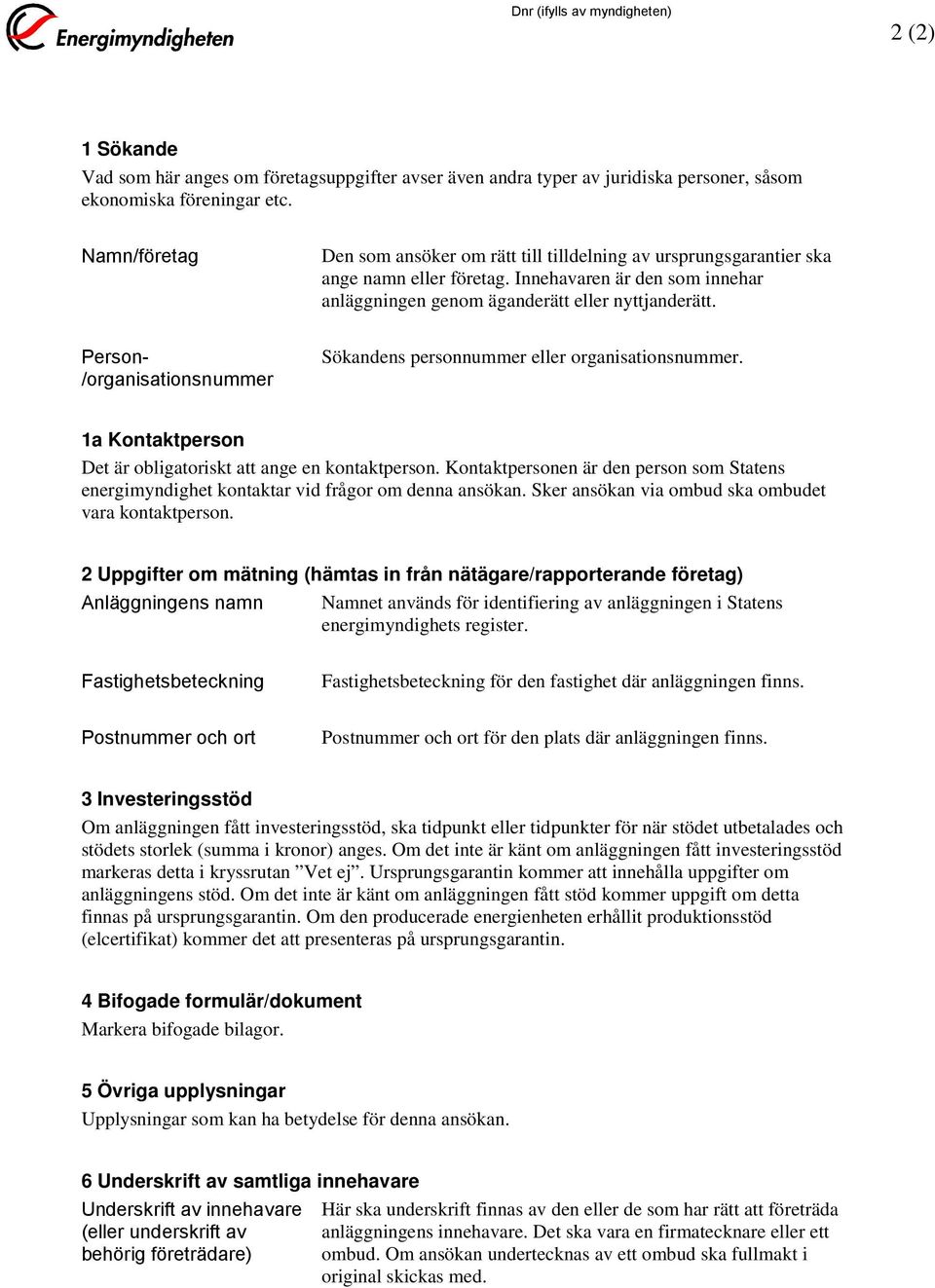 Energimyndigheten

Dnr (ifylls av myndigheten)

2 (2)

1 Sökande

Vad som här anges om företagsuppgifter avser även andra typer av juridiska personer, såsom ekonomiska föreningar etc.

Namn/företag

Den som ansöker om rätt till tilldelning av ursprungsgarantier ska ange namn eller företag. Innehavaren är den som innehar anläggningen genom äganderätt eller nyttjanderätt.

Person-/organisationsnummer

Sökandens personnummer eller organisationsnummer.

1a Kontaktperson

Det är obligatoriskt att ange en kontaktperson. Kontaktpersonen är den person som Statens energimyndighet kontaktar vid frågor om denna ansökan. Sker ansökan via ombud ska ombudet vara kontaktperson.

2 Uppgifter om mätning (hämtas in från nätägare/rapporterande företag)

Anläggningens namn

Namnet används för identifiering av anläggningen i Statens energimyndighets register.

Fastighetsbeteckning

Fastighetsbeteckning för den fastighet där anläggningen finns.

Postnummer och ort

Postnummer och ort för den plats där anläggningen finns.

3 Investeringsstöd

Om anläggningen fått investeringsstöd, ska tidpunkt eller tidpunkter för när stödet utbetalades och stödets storlek (summa i kronor) anges. Om det inte är känt om anläggningen fått investeringsstöd markeras detta i kryssrutan ”Vet ej”. Ursprungsgarantin kommer att innehålla uppgifter om anläggningens stöd. Om det inte är känt om anläggningen fått stöd kommer uppgift om detta finnas på ursprungsgarantin. Om den producerade energienheten erhållit produktionsstöd (elcertifikat) kommer det att presenteras på ursprungsgarantin.

4 Bifogade formulär/dokument

Markera bifogade bilagor.

5 Övriga upplysningar

Upplysningar som kan ha betydelse för denna ansökan.

6 Underskrift av samtliga innehavare

Underskrift av innehavare (eller underskrift av behörig företrädare)

Här ska underskrift finnas av den eller de som har rätt att företräda anläggningens innehavare. Det ska vara en firmatecknare eller ett ombud. Om ansökan undertecknas av ett ombud ska fullmakt i original skickas med.